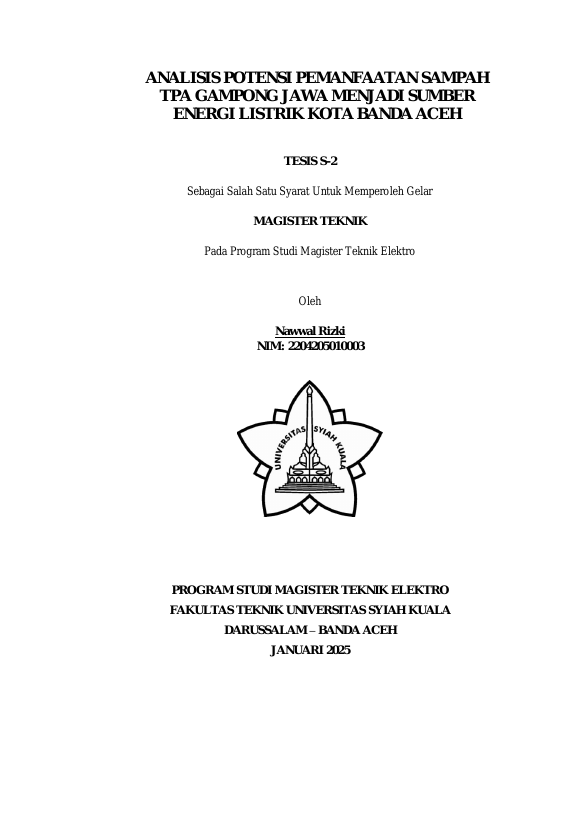 ANALISIS POTENSI PEMANFAATAN SAMPAH TPA GAMPONG JAWA MENJADI SUMBER ENERGI LISTRIK KOTA BANDA ACEH

TESIS S-2

Sebagai Salah Satu Syarat Untuk Memperoleh Gelar

MAGISTER TEKNIK

Pada Program Studi Magister Teknik Elektro

Oleh

Nawwal Rizki
NIM: 2204205010003

UNIVERSITAS SYIAH KUALA

PROGRAM STUDI MAGISTER TEKNIK ELEKTRO
FAKULTAS TEKNIK UNIVERSITAS SYIAH KUALA
DARUSSALAM – BANDA ACEH
JANUARI 2025